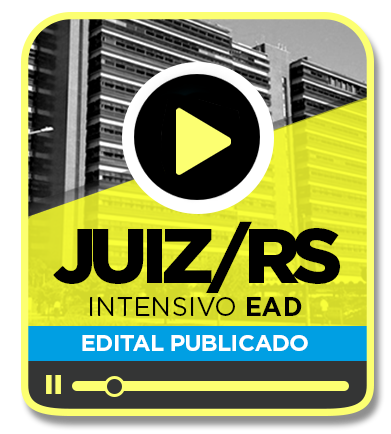 JUIZ/RS
INTENSIVO EAD
EDITAL PUBLICADO